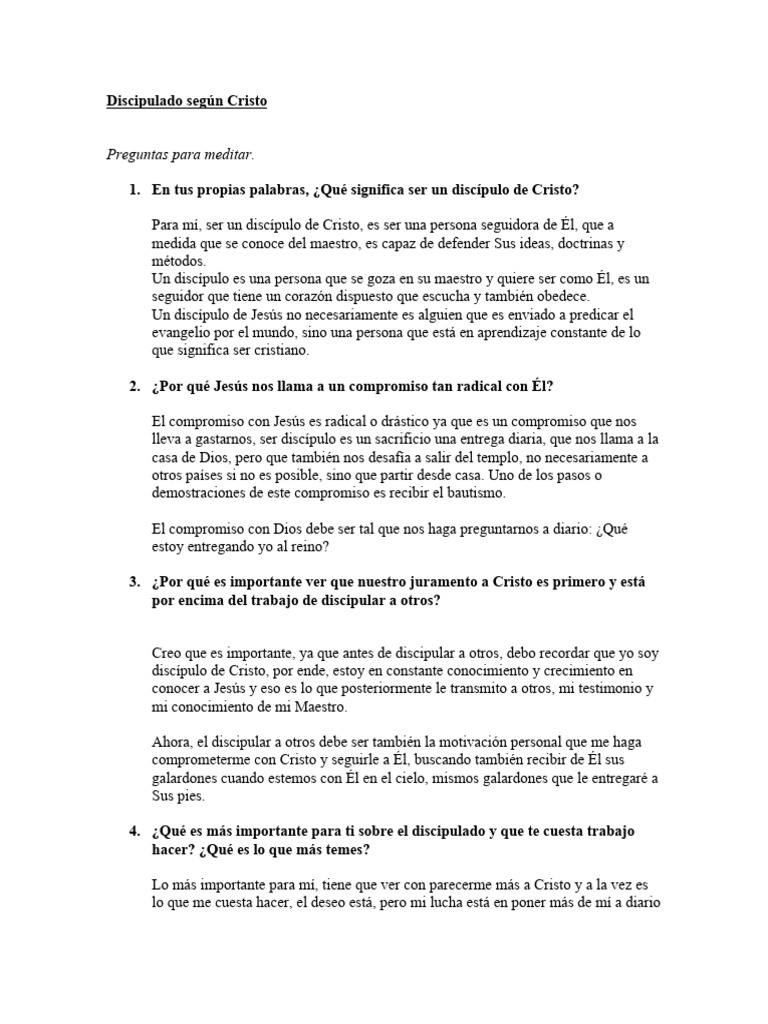 Discipulado según Cristo

Preguntas para meditar.

1. En tus propias palabras, ¿Qué significa ser un discípulo de Cristo?

Para mí, ser un discípulo de Cristo, es ser una persona seguidora de Él, que a medida que se conoce del maestro, es capaz de defender Sus ideas, doctrinas y métodos.
Un discípulo es una persona que se goza en su maestro y quiere ser como Él, es un seguidor que tiene un corazón dispuesto que escucha y también obedece.
Un discípulo de Jesús no necesariamente es alguien que es enviado a predicar el evangelio por el mundo, sino una persona que está en aprendizaje constante de lo que significa ser cristiano.

2. ¿Por qué Jesús nos llama a un compromiso tan radical con Él?

El compromiso con Jesús es radical o drástico ya que es un compromiso que nos lleva a gastarnos, ser discípulo es un sacrificio una entrega diaria, que nos llama a la casa de Dios, pero que también nos desafía a salir del templo, no necesariamente a otros países si no es posible, sino que partir desde casa. Uno de los pasos o demostraciones de este compromiso es recibir el bautismo.

El compromiso con Dios debe ser tal que nos haga preguntarnos a diario: ¿Qué estoy entregando yo al reino?

3. ¿Por qué es importante ver que nuestro juramento a Cristo es primero y está por encima del trabajo de discipular a otros?

Creo que es importante, ya que antes de discipular a otros, debo recordar que yo soy discípulo de Cristo, por ende, estoy en constante conocimiento y crecimiento en conocer a Jesús y eso es lo que posteriormente le transmito a otros, mi testimonio y mi conocimiento de mi Maestro.

Ahora, el discipular a otros debe ser también la motivación personal que me haga comprometerme con Cristo y seguirle a Él, buscando también recibir de Él sus galardones cuando estemos con Él en el cielo, mismos galardones que le entregaré a Sus pies.

4. ¿Qué es más importante para ti sobre el discipulado y que te cuesta trabajo hacer? ¿Qué es lo que más temes?

Lo más importante para mí, tiene que ver con parecerme más a Cristo y a la vez es lo que me cuesta hacer, el deseo está, pero mi lucha está en poner más de mí a diario